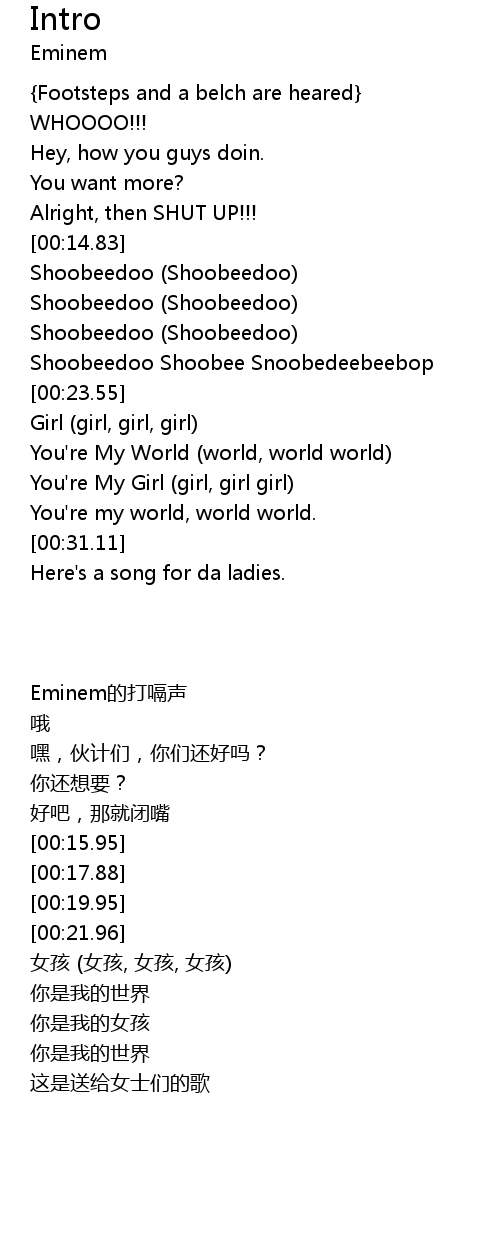 Intro
Eminem

{Footsteps and a belch are heared}
WHOOOO!!!
Hey, how you guys doin.
You want more?
Alright, then SHUT UP!!!
[00:14.83]
Shoobeedoo (Shoobeedoo)
Shoobeedoo (Shoobeedoo)
Shoobeedoo (Shoobeedoo)
Shoobeedoo Shoobee Snoobedeebeebop
[00:23.55]
Girl (girl, girl, girl)
You're My World (world, world world)
You're My Girl (girl, girl girl)
You're my world, world world.
[00:31.11]
Here's a song for da ladies.

Eminem的打嗝声
哦
嘿，伙计们，你们还好吗？
你还想要？
好吧，那就闭嘴
[00:15.95]
[00:17.88]
[00:19.95]
[00:21.96]
女孩 (女孩, 女孩, 女孩)
你是我的世界
你是我的女孩
你是我的世界
这是送给女士们的歌